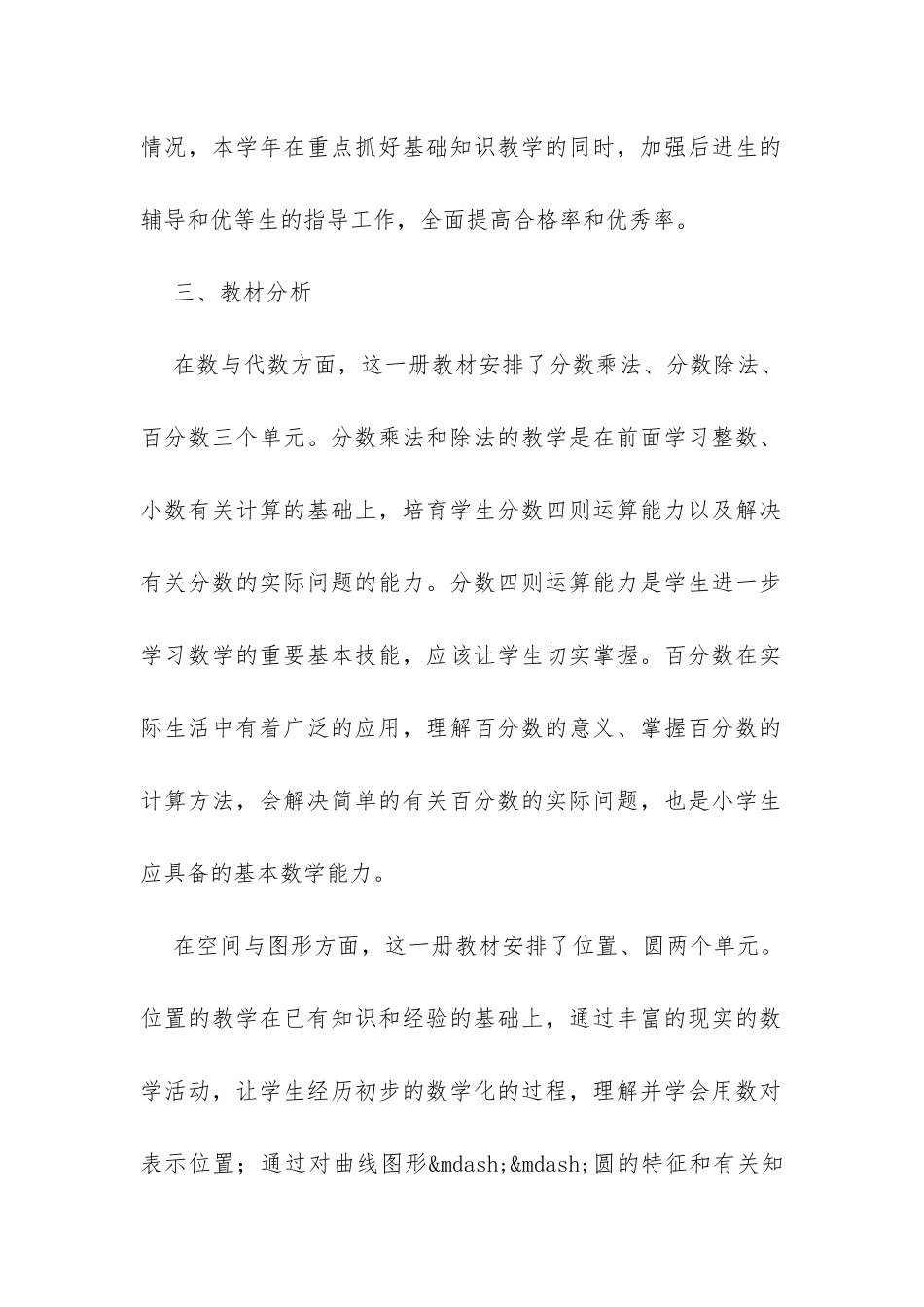 情况，本学年在重点抓好基础知识教学的同时，加强后进生的辅导和优等生的指导工作，全面提高合格率和优秀率。

三、教材分析

在数与代数方面，这一册教材安排了分数乘法、分数除法、百分数三个单元。分数乘法和除法的教学是在前面学习整数、小数有关计算的基础上，培育学生分数四则运算能力以及解决有关分数的实际问题的能力。分数四则运算能力是学生进一步学习数学的重要基本技能，应该让学生切实掌握。百分数在实际生活中有着广泛的应用，理解百分数的意义、掌握百分数的计算方法，会解决简单的有关百分数的实际问题，也是小学生应具备的基本数学能力。

在空间与图形方面，这一册教材安排了位置、圆两个单元。位置的教学在已有知识和经验的基础上，通过丰富的现实的数学活动，让学生经历初步的数学化的过程，理解并学会用数对表示位置；通过对曲线图形&mdash;&mdash;圆的特征和有关知